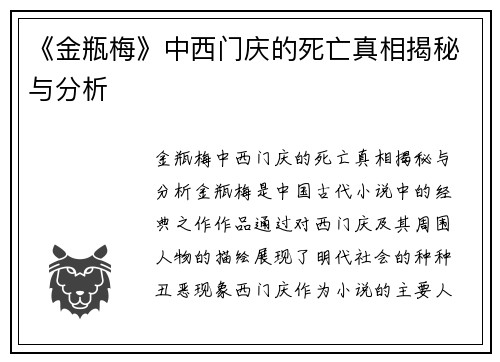 《金瓶梅》中西门庆的死亡真相揭秘与分析

金瓶梅中西门庆的死亡真相揭秘与分析金瓶梅是中国古代小说中的经典之作作品通过对西门庆及其周围人物的描绘展现了明代社会的种种丑恶现象西门庆作为小说的主要人